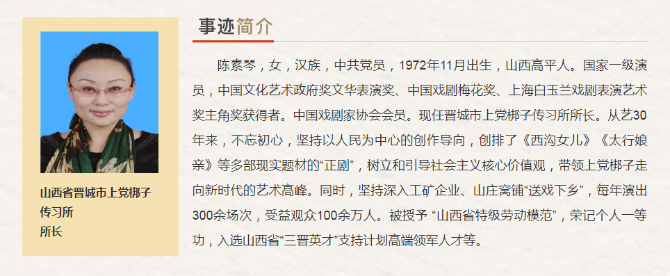 山西省晋城市上党梆子传习所
所长

事迹简介

陈素琴，女，汉族，中共党员，1972年11月出生，山西高平人。国家一级演员，中国文化艺术政府奖文华表演奖、中国戏剧梅花奖、上海白玉兰戏剧表演艺术奖主角奖获得者。中国戏剧家协会会员。现任晋城市上党梆子传习所所长。从艺30年来，不忘初心，坚持以人民为中心的创作导向，创排了《西沟女儿》《太行娘亲》等多部现实题材的“正剧”，树立和引导社会主义核心价值观，带领上党梆子走向新时代的艺术高峰。同时，坚持深入工矿企业、山庄窝铺“送戏下乡”，每年演出300余场次，受益观众100余万人。被授予 “山西省特级劳动模范”，荣记个人一等功，入选山西省“三晋英才”支持计划高端领军人才等。